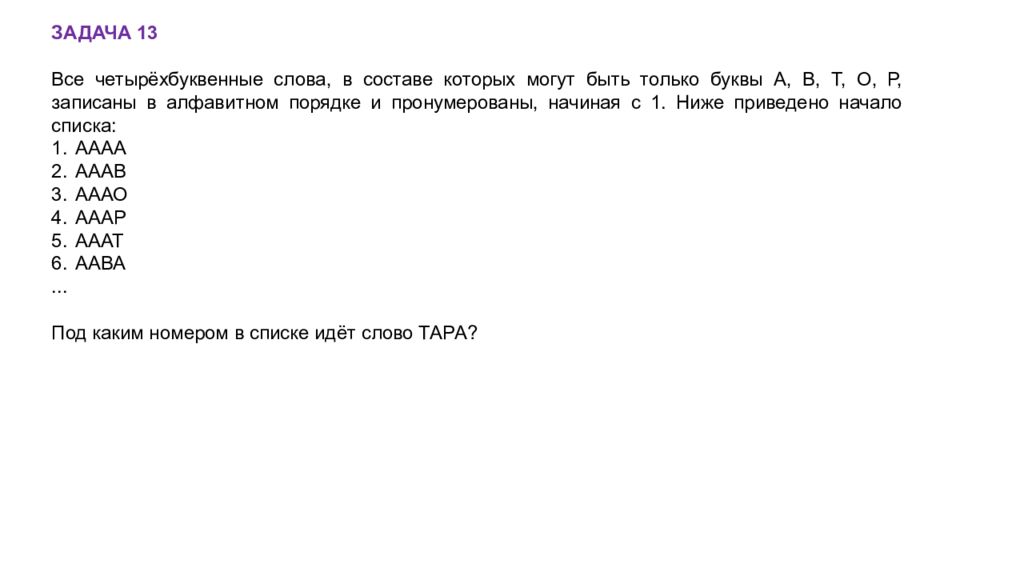 ЗАДАЧА 13

Все четырёхбуквенные слова, в составе которых могут быть только буквы А, В, Т, О, Р, записаны в алфавитном порядке и пронумерованы, начиная с 1. Ниже приведено начало списка:
1. АААА
2. АААВ
3. АААО
4. АААР
5. АААТ
6. ААВА
...

Под каким номером в списке идёт слово ТАРА?